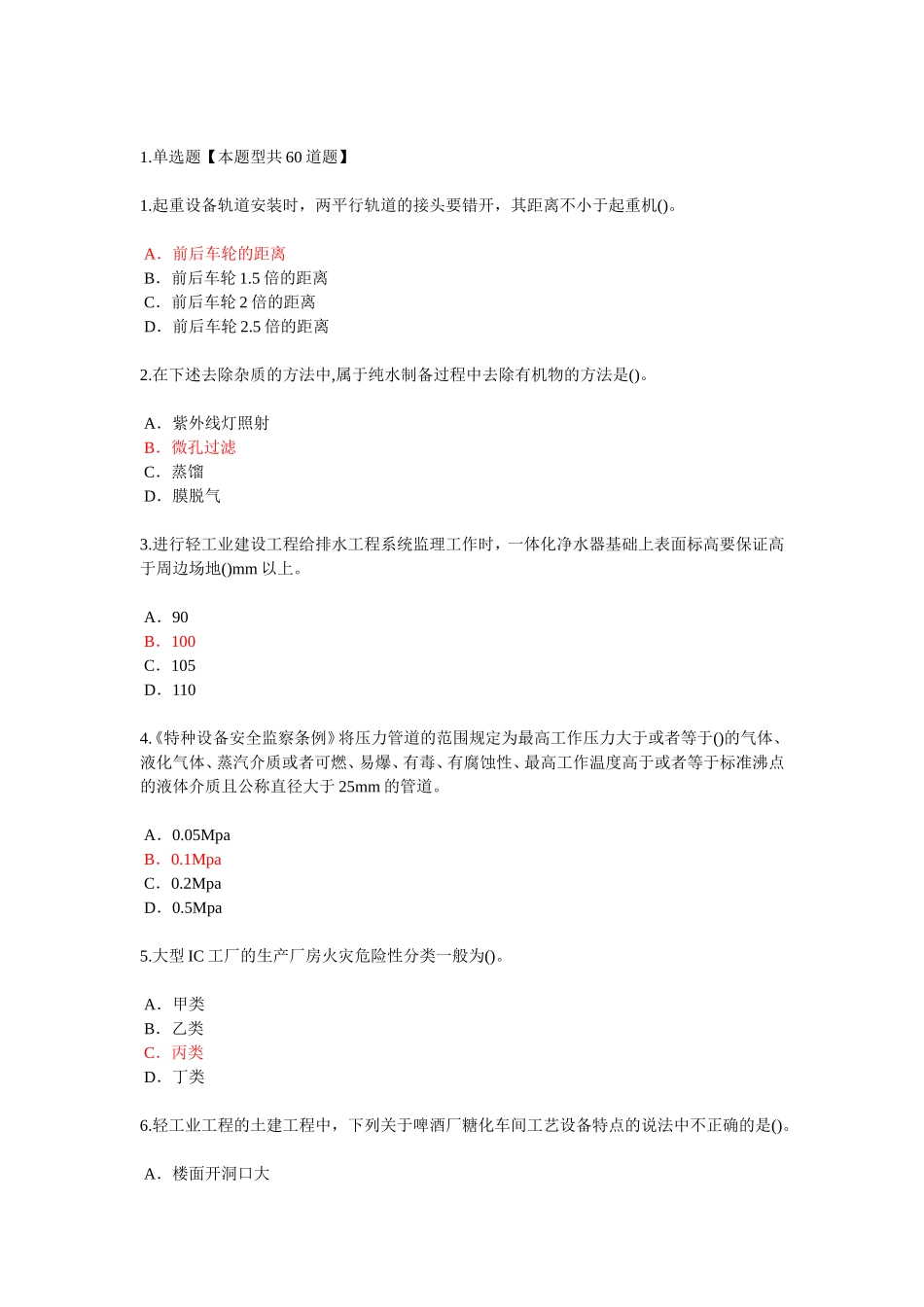 1.单选题【本题型共 60 道题】

1.起重设备轨道安装时，两平行轨道的接头要错开，其距离不小于起重机()。

A．前后车轮的距离
B．前后车轮 1.5 倍的距离
C．前后车轮 2 倍的距离
D．前后车轮 2.5 倍的距离

2.在下述去除杂质的方法中,属于纯水制备过程中去除有机物的方法是()。

A．紫外线灯照射
B．微孔过滤
C．蒸馏
D．膜脱气

3.进行轻工业建设工程给排水工程系统监理工作时，一体化净水器基础上表面标高要保证高于周边场地()mm 以上。

A．90
B．100
C．105
D．110

4.《特种设备安全监察条例》将压力管道的范围规定为最高工作压力大于或者等于()的气体、液化气体、蒸汽介质或者可燃、易爆、有毒、有腐蚀性、最高工作温度高于或者等于标准沸点的液体介质且公称直径大于 25mm 的管道。

A．0.05Mpa
B．0.1Mpa
C．0.2Mpa
D．0.5Mpa

5.大型 IC 工厂的生产厂房火灾危险性分类一般为()。

A．甲类
B．乙类
C．丙类
D．丁类

6.轻工业工程的土建工程中，下列关于啤酒厂糖化车间工艺设备特点的说法中不正确的是()。

A．楼面开洞口大